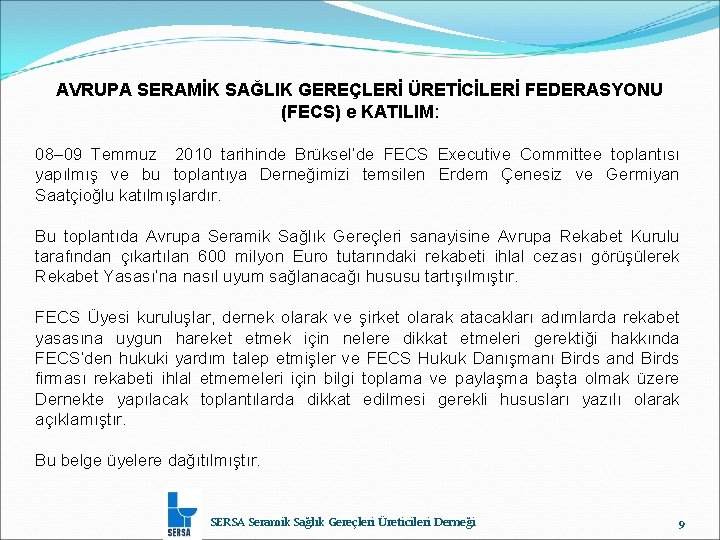 AVRUPA SERAMİK SAĞLIK GEREÇLERİ ÜRETİCİLERİ FEDERASYONU (FECS) e KATILIM:

08–09 Temmuz 2010 tarihinde Brüksel'de FECS Executive Committee toplantısı yapılmış ve bu toplantıya Derneğimizi temsilen Erdem Çenesiz ve Germiyan Saatçioğlu katılmışlardır.

Bu toplantıda Avrupa Seramik Sağlık Gereçleri sanayisine Avrupa Rekabet Kurulu tarafından çıkartılan 600 milyon Euro tutarındaki rekabeti ihlal cezası görüşülerek Rekabet Yasası'na nasıl uyum sağlanacağı hususu tartışılmıştır.

FECS Üyesi kuruluşlar, dernek olarak ve şirket olarak atacakları adımlarda rekabet yasasına uygun hareket etmek için nelere dikkat etmeleri gerektiği hakkında FECS'den hukuki yardım talep etmişler ve FECS Hukuk Danışmanı Birds and Birds firması rekabeti ihlal etmemeleri için bilgi toplama ve paylaşma başta olmak üzere Dernekte yapılacak toplantılarda dikkat edilmesi gerekli hususları yazılı olarak açıklamıştır.

Bu belge üyelere dağıtılmıştır.

SERSA

SERSA Seramik Sağlık Gereçleri Üreticileri Derneği

9